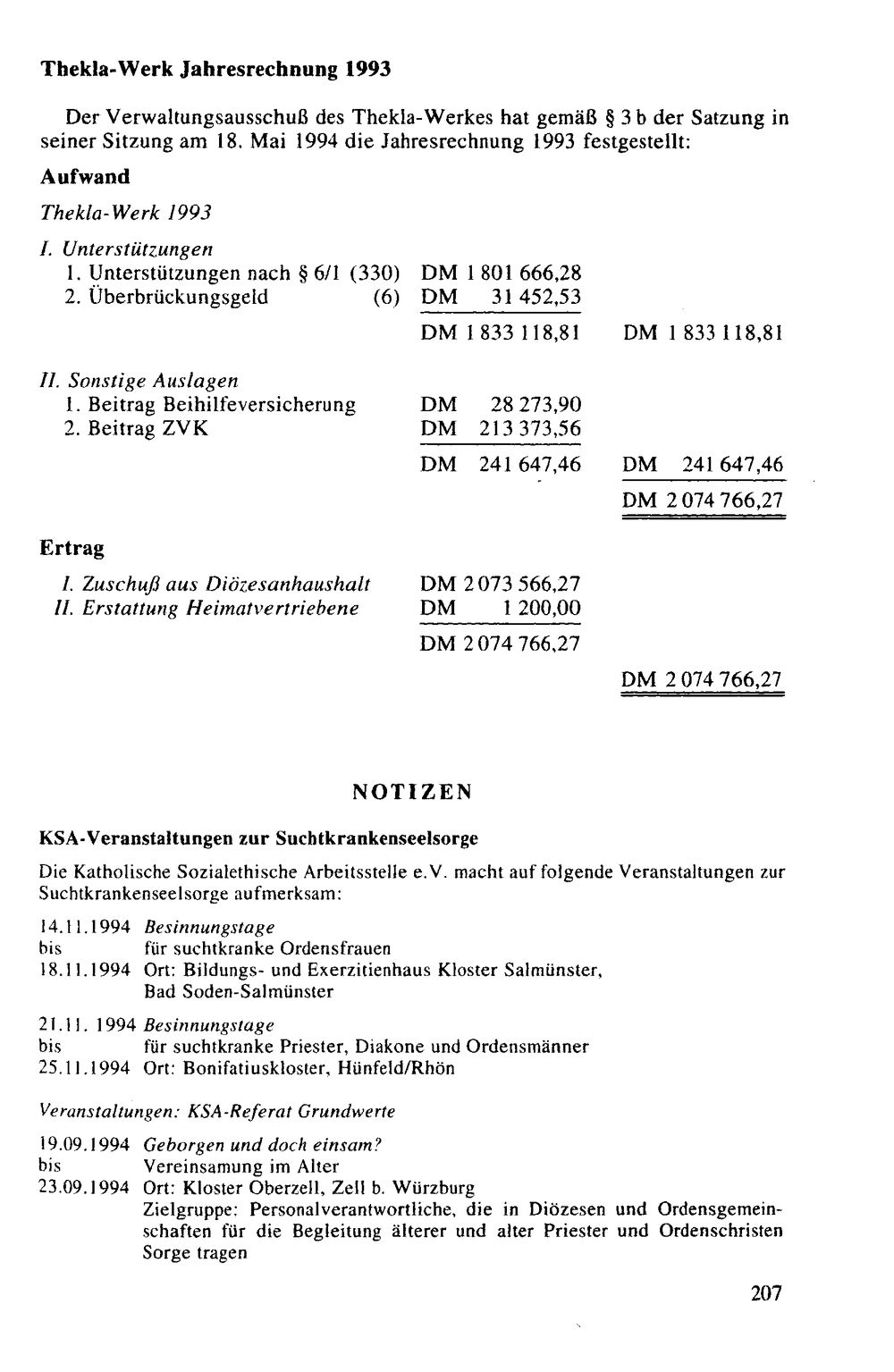 Thekla-Werk Jahresrechnung 1993

Der Verwaltungsausschuß des Thekla-Werkes hat gemäß § 3 b der Satzung in seiner Sitzung am 18. Mai 1994 die Jahresrechnung 1993 festgestellt:

Aufwand

Thekla-Werk 1993

I. Unterstützungen
1. Unterstützungen nach § 6/1 (330) DM 1 801 666,28
2. Überbrückungsgeld (6) DM 31 452,53
DM 1 833 118,81 DM 1 833 118,81

II. Sonstige Auslagen
1. Beitrag Beihilfeversicherung DM 28 273,90
2. Beitrag ZVK DM 213 373,56
DM 241 647,46 DM 241 647,46
DM 2 074 766,27

Ertrag

I. Zuschuß aus Diözesanhaushalt DM 2 073 566,27
II. Erstattung Heimatvertriebene DM 1 200,00
DM 2 074 766,27
DM 2 074 766,27

NOTIZEN

KSA-Veranstaltungen zur Suchtkrankenseelsorge

Die Katholische Sozialethische Arbeitsstelle e.V. macht auf folgende Veranstaltungen zur Suchtkrankenseelsorge aufmerksam:

14.11.1994 Besinnungstage
bis für suchtkranke Ordensfrauen
18.11.1994 Ort: Bildungs- und Exerzitienhaus Kloster Salmünster, Bad Soden-Salmünster

21.11. 1994 Besinnungstage
bis für suchtkranke Priester, Diakone und Ordensmänner
25.11.1994 Ort: Bonifatiuskloster, Hünfeld/Rhön

Veranstaltungen: KSA-Referat Grundwerte

19.09.1994 Geborgen und doch einsam?
bis Vereinsamung im Alter
23.09.1994 Ort: Kloster Oberzell, Zell b. Würzburg
Zielgruppe: Personalverantwortliche, die in Diözesen und Ordensgemeinschaften für die Begleitung älterer und alter Priester und Ordenschristen Sorge tragen

207